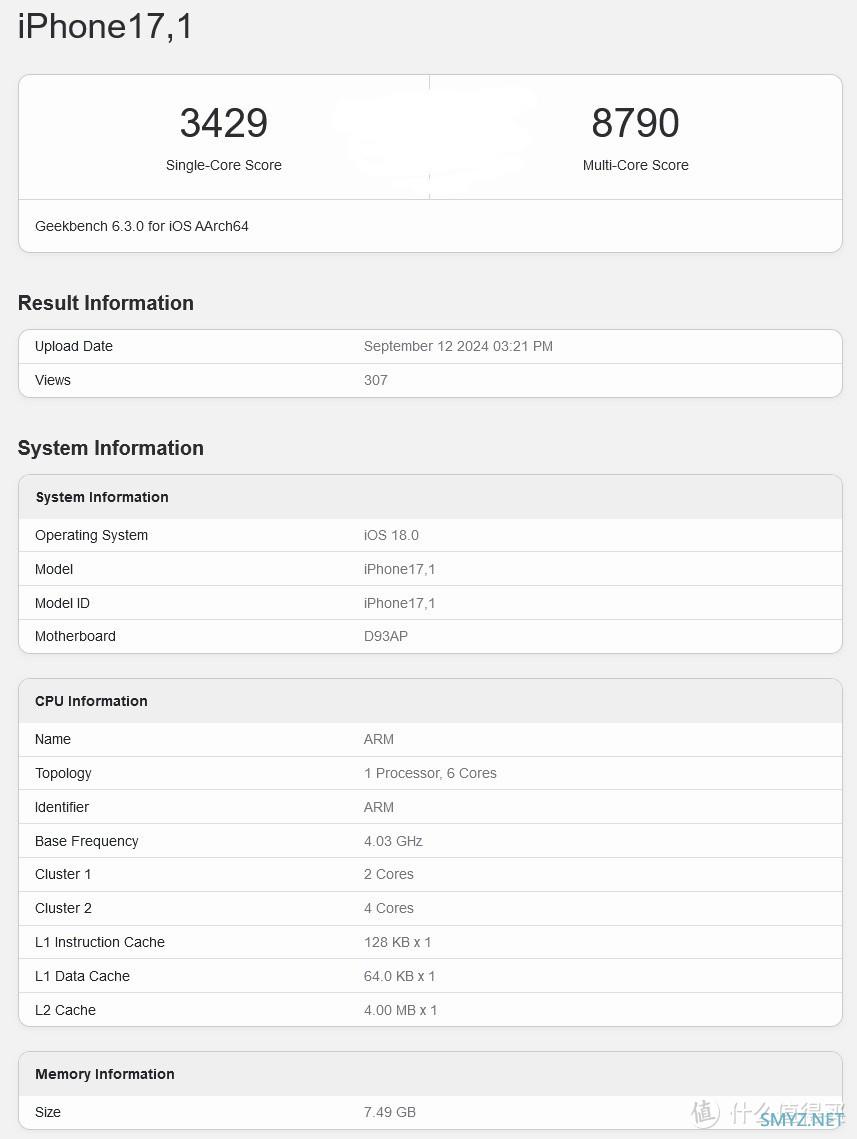 iPhone17,1

3429
Single-Core Score

8790
Multi-Core Score

Geekbench 6.3.0 for iOS AArch64

Result Information

| Upload Date | September 12 2024 03:21 PM |
|---|---|
| Views | 307 |

System Information

| System Information | |
|---|---|
| Operating System | iOS 18.0 |
| Model | iPhone17,1 |
| Model ID | iPhone17,1 |
| Motherboard | D93AP |

| CPU Information | |
|---|---|
| Name | ARM |
| Topology | 1 Processor, 6 Cores |
| Identifier | ARM |
| Base Frequency | 4.03 GHz |
| Cluster 1 | 2 Cores |
| Cluster 2 | 4 Cores |
| L1 Instruction Cache | 128 KB x 1 |
| L1 Data Cache | 64.0 KB x 1 |
| L2 Cache | 4.00 MB x 1 |

| Memory Information | |
|---|---|
| Size | 7.49 GB |

值 什么值得买 SMYZ.NET